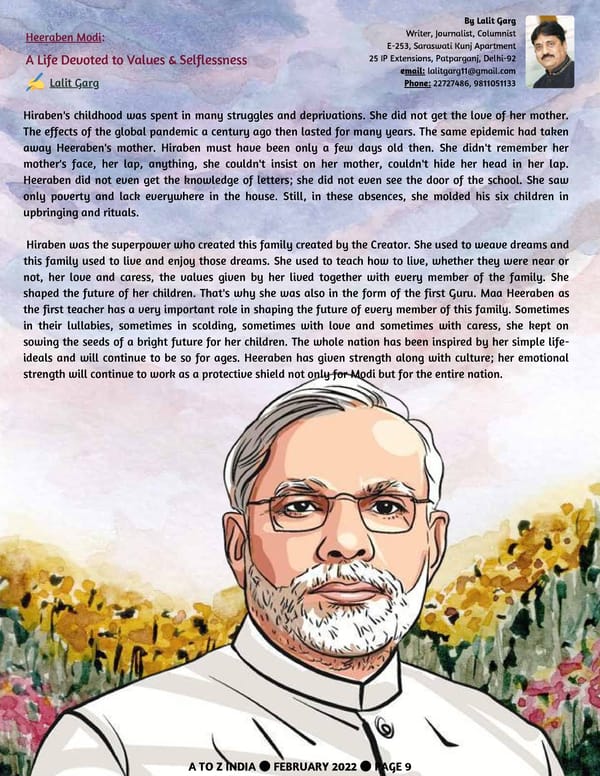 Heeraben Modi:

A Life Devoted to Values & Selflessness

Lalit Garg

By Lalit Garg
Writer, Journalist, Columnist
E-253, Saraswati Kunj Apartment
25 IP Extensions, Patparganj, Delhi-92
email: lalitgarg11@gmail.com
Phone: 22727486, 9811051133

Hiraben's childhood was spent in many struggles and deprivations. She did not get the love of her mother. The effects of the global pandemic a century ago then lasted for many years. The same epidemic had taken away Heeraben's mother. Hiraben must have been only a few days old then. She didn't remember her mother's face, her lap, anything, she couldn't insist on her mother, couldn't hide her head in her lap. Heeraben did not even get the knowledge of letters; she did not even see the door of the school. She saw only poverty and lack everywhere in the house. Still, in these absences, she molded his six children in upbringing and rituals.

Hiraben was the superpower who created this family created by the Creator. She used to weave dreams and this family used to live and enjoy those dreams. She used to teach how to live, whether they were near or not, her love and caress, the values given by her lived together with every member of the family. She shaped the future of her children. That's why she was also in the form of the first Guru. Maa Heeraben as the first teacher has a very important role in shaping the future of every member of this family. Sometimes in their lullabies, sometimes in scolding, sometimes with love and sometimes with caress, she kept on sowing the seeds of a bright future for her children. The whole nation has been inspired by her simple life-ideals and will continue to be so for ages. Heeraben has given strength along with culture; her emotional strength will continue to work as a protective shield not only for Modi but for the entire nation.

A TO Z INDIA ● FEBRUARY 2022 ● PAGE 9